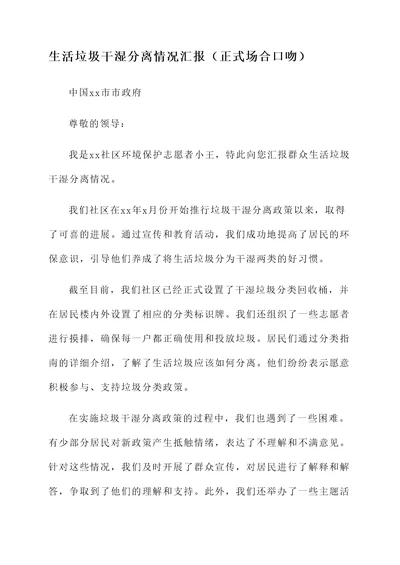 生活垃圾干湿分离情况汇报（正式场合口吻）

中国xx市市政府

尊敬的领导：

我是xx社区环境保护志愿者小王，特此向您汇报群众生活垃圾干湿分离情况。

我们社区在xx年x月份开始推行垃圾干湿分离政策以来，取得了可喜的进展。通过宣传和教育活动，我们成功地提高了居民的环保意识，引导他们养成了将生活垃圾分为干湿两类的好习惯。

截至目前，我们社区已经正式设置了干湿垃圾分类回收桶，并在居民楼内外设置了相应的分类标识牌。我们还组织了一些志愿者进行摸排，确保每一户都正确使用和投放垃圾。居民们通过分类指南的详细介绍，了解了生活垃圾应该如何分离。他们纷纷表示愿意积极参与、支持垃圾分类政策。

在实施垃圾干湿分离政策的过程中，我们也遇到了一些困难。有少部分居民对新政策产生抵触情绪，表达了不理解和不满意见。针对这些情况，我们及时开展了群众宣传，对居民进行了解释和解答，争取到了他们的理解和支持。此外，我们还举办了一些主题活